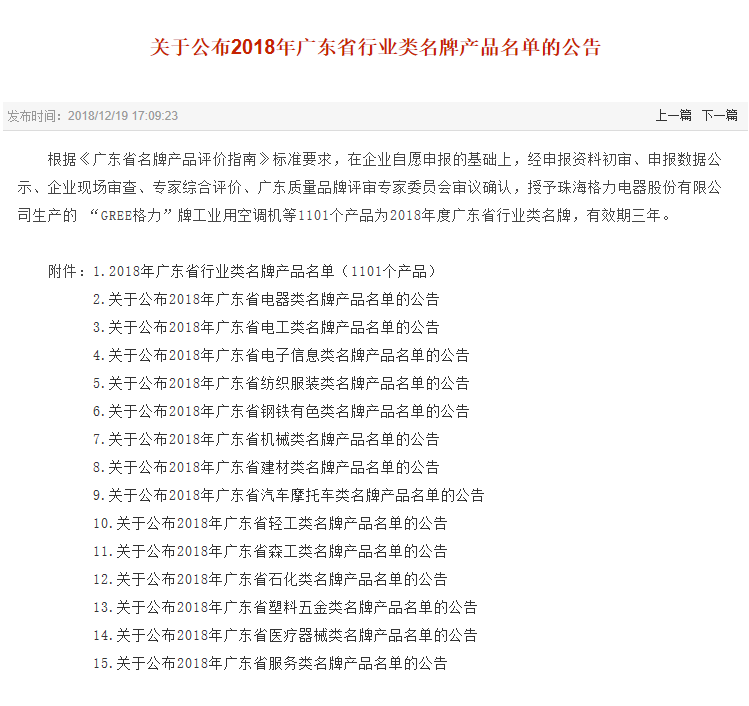 关于公布2018年广东省行业类名牌产品名单的公告

发布时间：2018/12/19 17:09:23

上一篇 下一篇

根据《广东省名牌产品评价指南》标准要求，在企业自愿申报的基础上，经申报资料初审、申报数据公示、企业现场审查、专家综合评价、广东质量品牌评审专家委员会审议确认，授予珠海格力电器股份有限公司生产的 “GREE格力”牌工业用空调机等1101个产品为2018年度广东省行业类名牌，有效期三年。

附件：1.2018年广东省行业类名牌产品名单（1101个产品）
2.关于公布2018年广东省电器类名牌产品名单的公告
3.关于公布2018年广东省电工类名牌产品名单的公告
4.关于公布2018年广东省电子信息类名牌产品名单的公告
5.关于公布2018年广东省纺织服装类名牌产品名单的公告
6.关于公布2018年广东省钢铁有色类名牌产品名单的公告
7.关于公布2018年广东省机械类名牌产品名单的公告
8.关于公布2018年广东省建材类名牌产品名单的公告
9.关于公布2018年广东省汽车摩托车类名牌产品名单的公告
10.关于公布2018年广东省轻工类名牌产品名单的公告
11.关于公布2018年广东省森工类名牌产品名单的公告
12.关于公布2018年广东省石化类名牌产品名单的公告
13.关于公布2018年广东省塑料五金类名牌产品名单的公告
14.关于公布2018年广东省医疗器械类名牌产品名单的公告
15.关于公布2018年广东省服务类名牌产品名单的公告